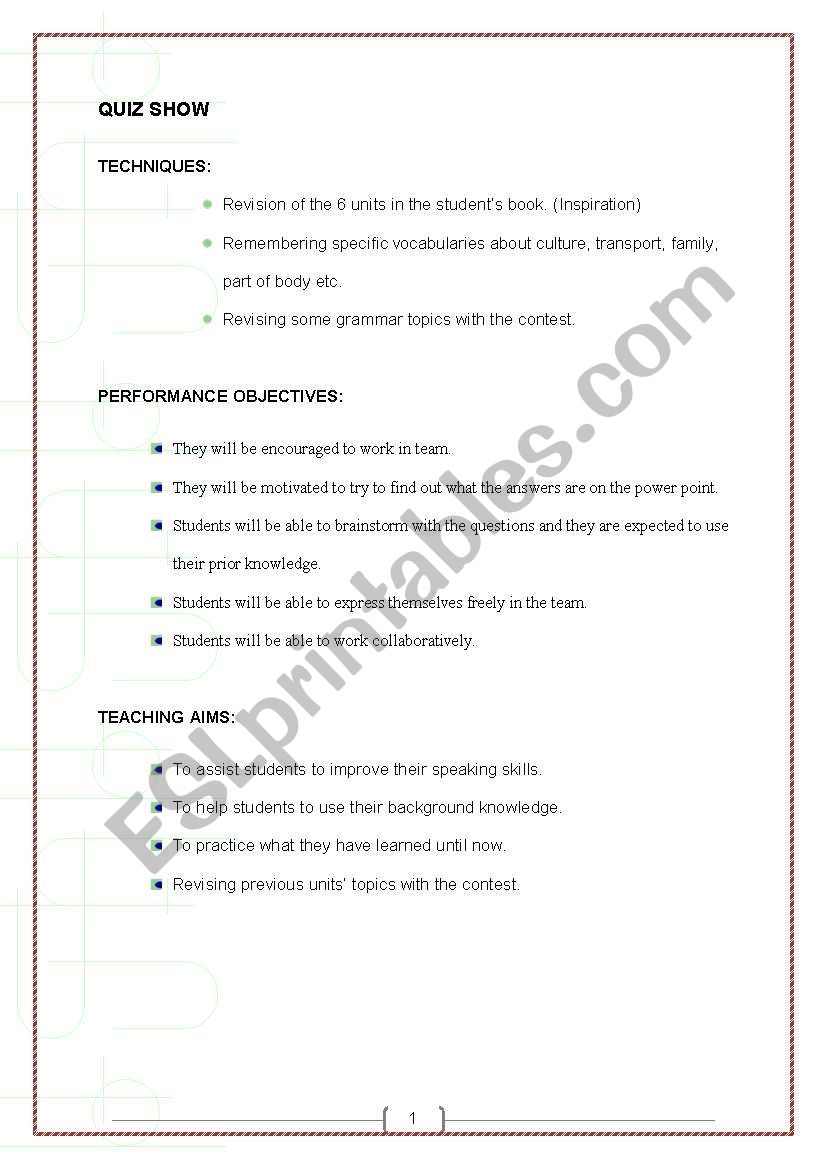 QUIZ SHOW

TECHNIQUES:

- Revision of the 6 units in the student's book. (Inspiration)
- Remembering specific vocabularies about culture, transport, family, part of body etc.
- Revising some grammar topics with the contest.

PERFORMANCE OBJECTIVES:

- They will be encouraged to work in team.
- They will be motivated to try to find out what the answers are on the power point.
- Students will be able to brainstorm with the questions and they are expected to use their prior knowledge.
- Students will be able to express themselves freely in the team.
- Students will be able to work collaboratively.

TEACHING AIMS:

- To assist students to improve their speaking skills.
- To help students to use their background knowledge.
- To practice what they have learned until now.
- Revising previous units' topics with the contest.

ESLprintables.com

1